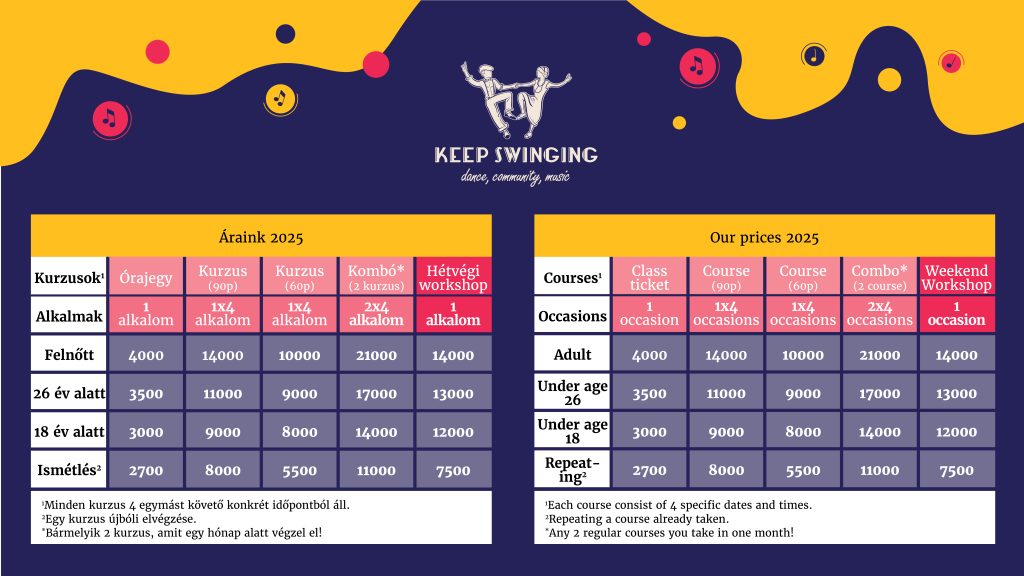 KEEP SWINGING
dance, community, music

Áraink 2025

| Kurzusok¹ | Órajegy | Kurzus (90p) | Kurzus (60p) | Kombó* (2 kurzus) | Hétvégi workshop |
|---|---|---|---|---|---|
| Alkalmak | 1 alkalom | 1x4 alkalom | 1x4 alkalom | 2x4 alkalom | 1 alkalom |
| Felnőtt | 4000 | 14000 | 10000 | 21000 | 14000 |
| 26 év alatt | 3500 | 11000 | 9000 | 17000 | 13000 |
| 18 év alatt | 3000 | 9000 | 8000 | 14000 | 12000 |
| Ismétlés² | 2700 | 8000 | 5500 | 11000 | 7500 |

¹Minden kurzus 4 egymást követő konkrét időpontból áll.
²Egy kurzus újbóli elvégzése.
*Bármelyik 2 kurzus, amit egy hónap alatt végzel el!

Our prices 2025

| Courses¹ | Class ticket | Course (90p) | Course (60p) | Combo* (2 course) | Weekend Workshop |
|---|---|---|---|---|---|
| Occasions | 1 occasion | 1x4 occasions | 1x4 occasions | 2x4 occasions | 1 occasion |
| Adult | 4000 | 14000 | 10000 | 21000 | 14000 |
| Under age 26 | 3500 | 11000 | 9000 | 17000 | 13000 |
| Under age 18 | 3000 | 9000 | 8000 | 14000 | 12000 |
| Repeating² | 2700 | 8000 | 5500 | 11000 | 7500 |

¹Each course consist of 4 specific dates and times.
²Repeating a course already taken.
*Any 2 regular courses you take in one month!